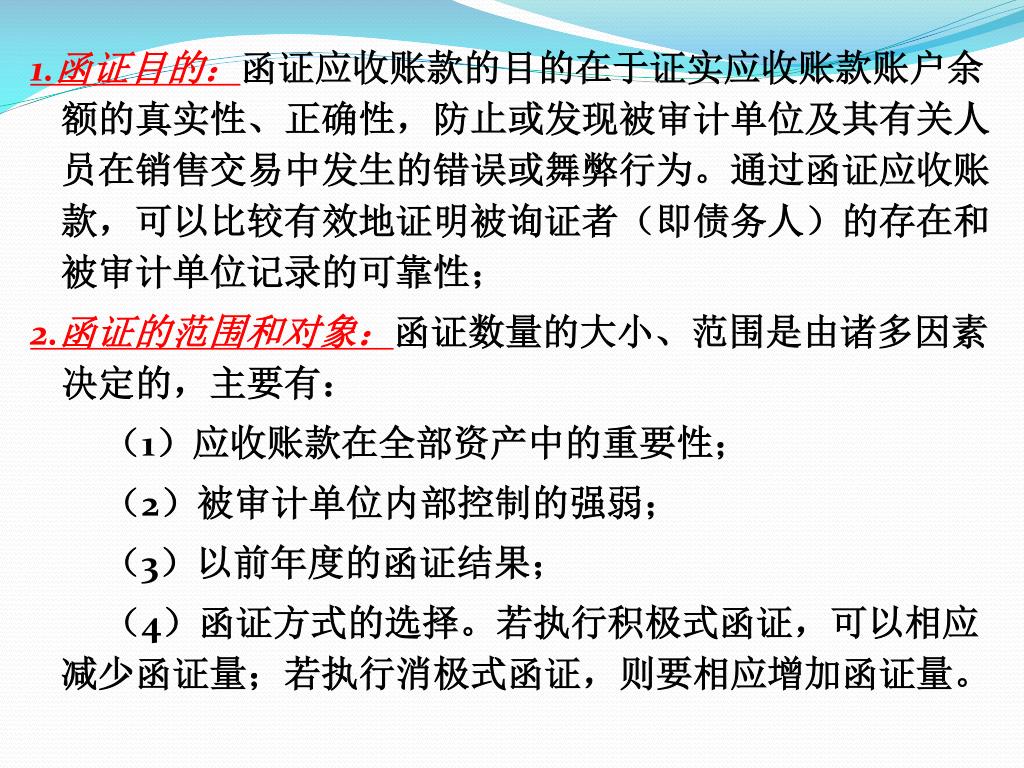 1.函证目的：函证应收账款的目的在于证实应收账款账户余额的真实性、正确性，防止或发现被审计单位及其有关人员在销售交易中发生的错误或舞弊行为。通过函证应收账款，可以比较有效地证明被询证者（即债务人）的存在和被审计单位记录的可靠性；

2.函证的范围和对象：函证数量的大小、范围是由诸多因素决定的，主要有：

（1）应收账款在全部资产中的重要性；

（2）被审计单位内部控制的强弱；

（3）以前年度的函证结果；

（4）函证方式的选择。若执行积极式函证，可以相应减少函证量；若执行消极式函证，则要相应增加函证量。